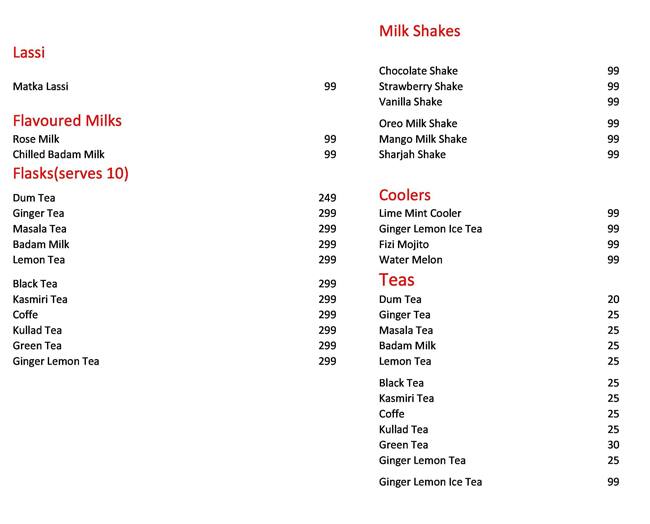 Lassi

Matka Lassi 99

Flavoured Milks
Rose Milk 99
Chilled Badam Milk 99

Flasks(serves 10)

Dum Tea 249
Ginger Tea 299
Masala Tea 299
Badam Milk 299
Lemon Tea 299

Black Tea 299
Kasmiri Tea 299
Coffe 299
Kullad Tea 299
Green Tea 299
Ginger Lemon Tea 299

Milk Shakes

Chocolate Shake 99
Strawberry Shake 99
Vanilla Shake 99

Oreo Milk Shake 99
Mango Milk Shake 99
Sharjah Shake 99

Coolers
Lime Mint Cooler 99
Ginger Lemon Ice Tea 99
Fizi Mojito 99
Water Melon 99

Teas
Dum Tea 20
Ginger Tea 25
Masala Tea 25
Badam Milk 25
Lemon Tea 25

Black Tea 25
Kasmiri Tea 25
Coffe 25
Kullad Tea 25
Green Tea 30
Ginger Lemon Tea 25

Ginger Lemon Ice Tea 99